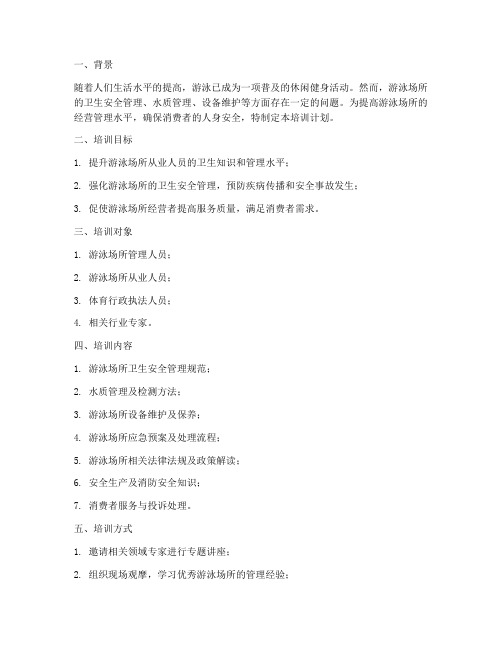 一、背景

随着人们生活水平的提高，游泳已成为一项普及的休闲健身活动。然而，游泳场所的卫生安全管理、水质管理、设备维护等方面存在一定的问题。为提高游泳场所的经营管理水平，确保消费者的人身安全，特制定本培训计划。

二、培训目标

1. 提升游泳场所从业人员的卫生知识和管理水平；

2. 强化游泳场所的卫生安全管理，预防疾病传播和安全事故发生；

3. 促使游泳场所经营者提高服务质量，满足消费者需求。

三、培训对象

1. 游泳场所管理人员；

2. 游泳场所从业人员；

3. 体育行政执法人员；

4. 相关行业专家。

四、培训内容

1. 游泳场所卫生安全管理规范；

2. 水质管理及检测方法；

3. 游泳场所设备维护及保养；

4. 游泳场所应急预案及处理流程；

5. 游泳场所相关法律法规及政策解读；

6. 安全生产及消防安全知识；

7. 消费者服务与投诉处理。

五、培训方式

1. 邀请相关领域专家进行专题讲座；

2. 组织现场观摩，学习优秀游泳场所的管理经验；